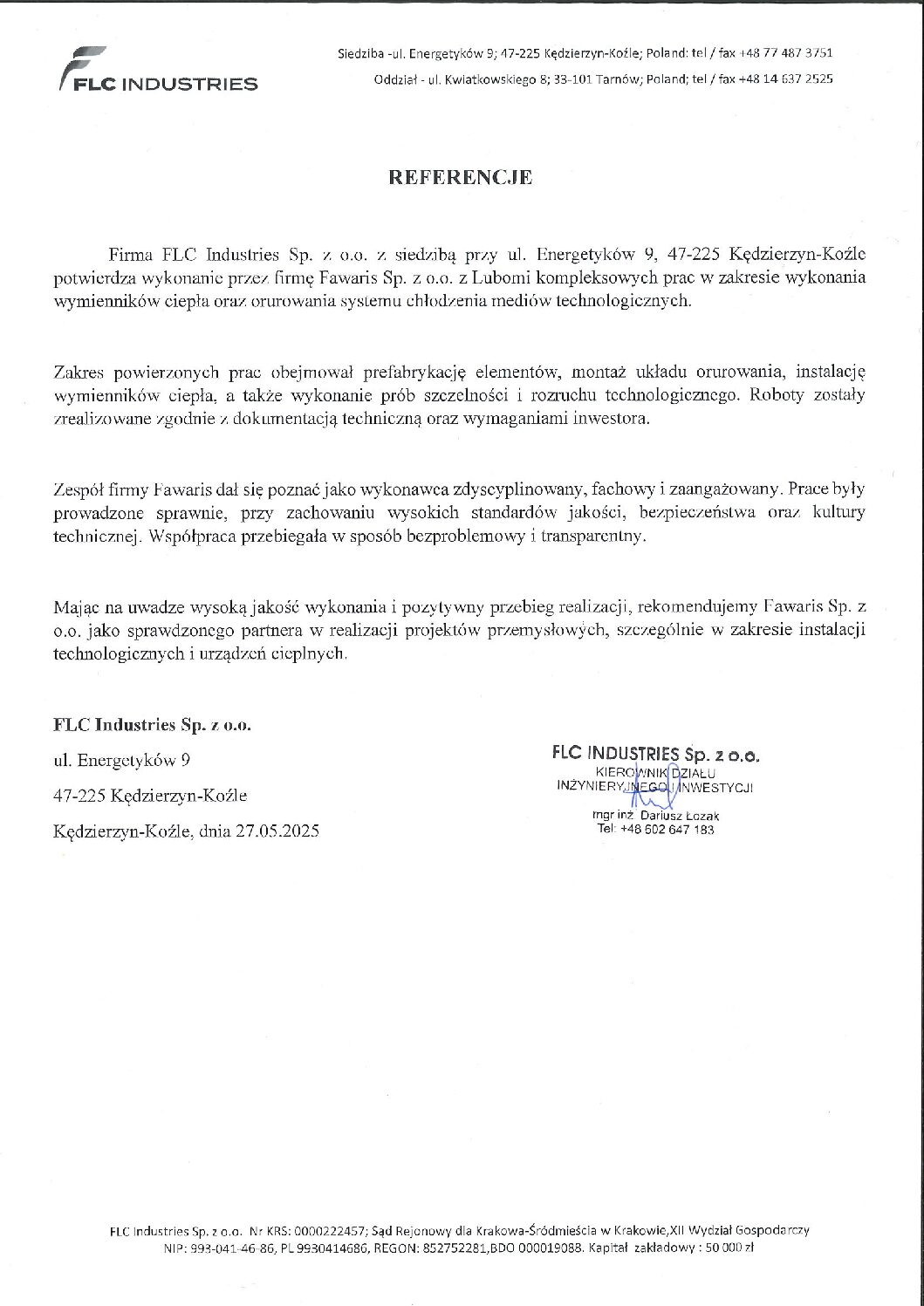 FLC INDUSTRIES

Siedziba -ul. Energetyków 9; 47-225 Kędzierzyn-Koźle; Poland: tel / fax +48 77 487 3751
Oddział - ul. Kwiatkowskiego 8; 33-101 Tarnów; Poland; tel / fax +48 14 637 2525

REFERENCJE

Firma FLC Industries Sp. z o.o. z siedzibą przy ul. Energetyków 9, 47-225 Kędzierzyn-Koźle potwierdza wykonanie przez firmę Fawaris Sp. z o.o. z Lubomi kompleksowych prac w zakresie wykonania wymienników ciepła oraz orurowania systemu chłodzenia mediów technologicznych.

Zakres powierzonych prac obejmował prefabrykację elementów, montaż układu orurowania, instalację wymienników ciepła, a także wykonanie prób szczelności i rozruchu technologicznego. Roboty zostały zrealizowane zgodnie z dokumentacją techniczną oraz wymaganiami inwestora.

Zespół firmy Fawaris dał się poznać jako wykonawca zdyscyplinowany, fachowy i zaangażowany. Prace były prowadzone sprawnie, przy zachowaniu wysokich standardów jakości, bezpieczeństwa oraz kultury technicznej. Współpraca przebiegała w sposób bezproblemowy i transparentny.

Mając na uwadze wysoką jakość wykonania i pozytywny przebieg realizacji, rekomendujemy Fawaris Sp. z o.o. jako sprawdzonego partnera w realizacji projektów przemysłowych, szczególnie w zakresie instalacji technologicznych i urządzeń cieplnych.

FLC Industries Sp. z o.o.

ul. Energetyków 9

47-225 Kędzierzyn-Koźle

Kędzierzyn-Koźle, dnia 27.05.2025

FLC INDUSTRIES Sp. z o.o.
KIEROWNIK DZIAŁU
INŻYNIERYJNEGO I INWESTYCJI
mgr inż. Dariusz Łozak
Tel: +48 602 647 183

FLC Industries Sp. z o.o. Nr KRS: 0000222457; Sąd Rejonowy dla Krakowa-Śródmieścia w Krakowie,XII Wydział Gospodarczy
NIP: 993-041-46-86, PL 9930414686, REGON: 852752281,BDO 000019088. Kapitał zakładowy : 50 000 zł